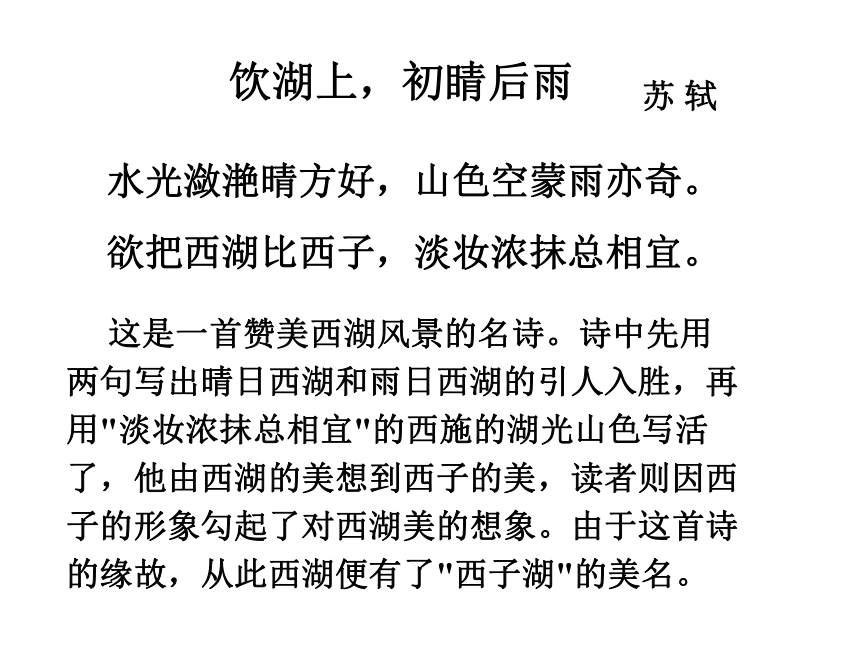 饮湖上，初晴后雨 苏 轼

水光潋滟晴方好，山色空蒙雨亦奇。

欲把西湖比西子，淡妆浓抹总相宜。

这是一首赞美西湖风景的名诗。诗中先用两句写出晴日西湖和雨日西湖的引人入胜，再用"淡妆浓抹总相宜"的西施的湖光山色写活了，他由西湖的美想到西子的美，读者则因西子的形象勾起了对西湖美的想象。由于这首诗的缘故，从此西湖便有了"西子湖"的美名。